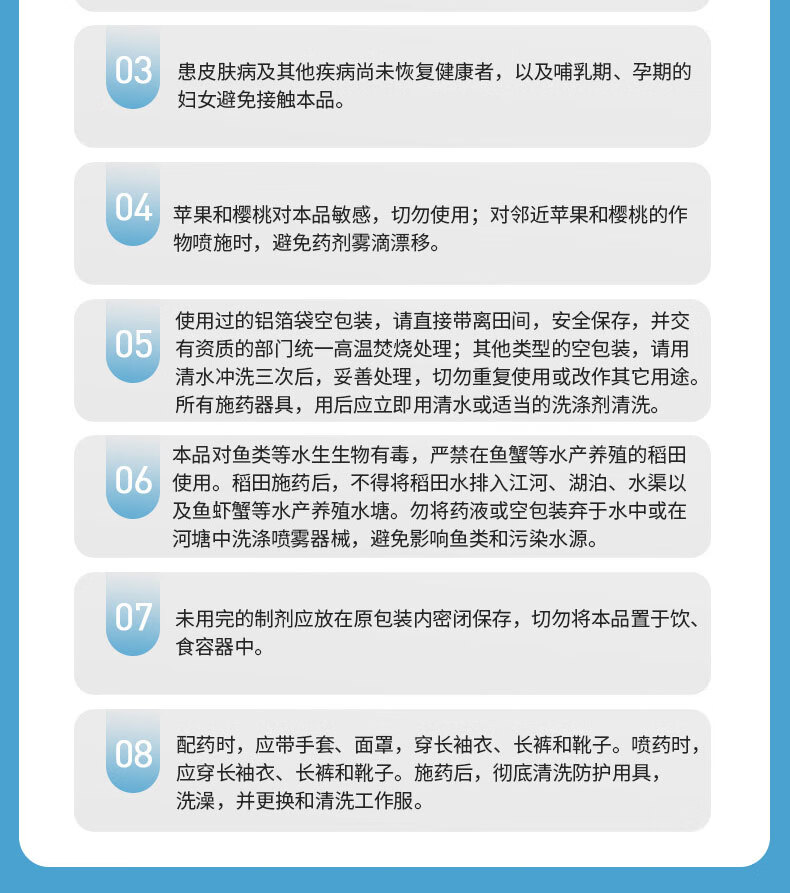 03
患皮肤病及其他疾病尚未恢复健康者，以及哺乳期、孕期的妇女避免接触本品。

04
苹果和樱桃对本品敏感，切勿使用；对邻近苹果和樱桃的作物喷施时，避免药剂雾滴漂移。

05
使用过的铝箔袋空包装，请直接带离田间，安全保存，并交有资质的部门统一高温焚烧处理；其他类型的空包装，请用清水冲洗三次后，妥善处理，切勿重复使用或改作其它用途。所有施药器具，用后应立即用清水或适当的洗涤剂清洗。

06
本品对鱼类等水生生物有毒，严禁在鱼蟹等水产养殖的稻田使用。稻田施药后，不得将稻田水排入江河、湖泊、水渠以及鱼虾蟹等水产养殖水塘。勿将药液或空包装弃于水中或在河塘中洗涤喷雾器械，避免影响鱼类和污染水源。

07
未用完的制剂应放在原包装内密闭保存，切勿将本品置于饮、食容器中。

08
配药时，应带手套、面罩，穿长袖衣、长裤和靴子。喷药时，应穿长袖衣、长裤和靴子。施药后，彻底清洗防护用具，洗澡，并更换和清洗工作服。